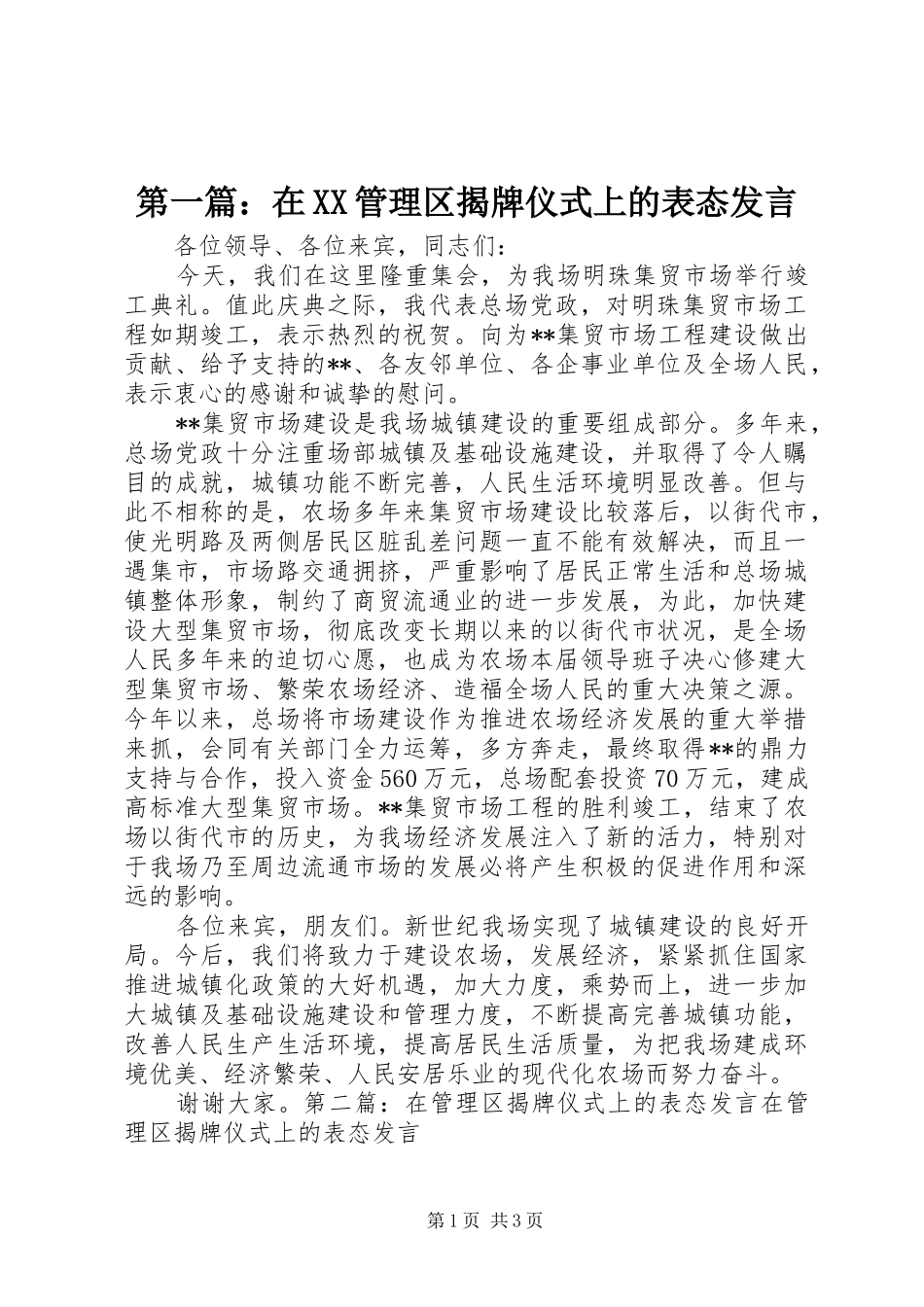 第一篇：在XX管理区揭牌仪式上的表态发言

各位领导、各位来宾，同志们：

今天，我们在这里隆重集会，为我场明珠集贸市场举行竣工典礼。值此庆典之际，我代表总场党政，对明珠集贸市场工程如期竣工，表示热烈的祝贺。向为**集贸市场工程建设做出贡献、给予支持的**、各友邻单位、各企事业单位及全场人民，表示衷心的感谢和诚挚的慰问。

**集贸市场建设是我场城镇建设的重要组成部分。多年来，总场党政十分注重场部城镇及基础设施建设，并取得了令人瞩目的成就，城镇功能不断完善，人民生活环境明显改善。但与此不相称的是，农场多年来集贸市场建设比较落后，以街代市，使光明路及两侧居民区脏乱差问题一直不能有效解决，而且一遇集市，市场路交通拥挤，严重影响了居民正常生活和总场城镇整体形象，制约了商贸流通业的进一步发展，为此，加快建设大型集贸市场，彻底改变长期以来的以街代市状况，是全场人民多年来的迫切心愿，也成为农场本届领导班子决心修建大型集贸市场、繁荣农场经济、造福全场人民的重大决策之源。今年以来，总场将市场建设作为推进农场经济发展的重大举措来抓，会同有关部门全力运筹，多方奔走，最终取得**的鼎力支持与合作，投入资金560万元，总场配套投资70万元，建成高标准大型集贸市场。**集贸市场工程的胜利竣工，结束了农场以街代市的历史，为我场经济发展注入了新的活力，特别对于我场乃至周边流通市场的发展必将产生积极的促进作用和深远的影响。

各位来宾，朋友们。新世纪我场实现了城镇建设的良好开局。今后，我们将致力于建设农场，发展经济，紧紧抓住国家推进城镇化政策的大好机遇，加大力度，乘势而上，进一步加大城镇及基础设施建设和管理力度，不断提高完善城镇功能，改善人民生产生活环境，提高居民生活质量，为把我场建成环境优美、经济繁荣、人民安居乐业的现代化农场而努力奋斗。

谢谢大家。第二篇：在管理区揭牌仪式上的表态发言在管理区揭牌仪式上的表态发言

第1页 共3页